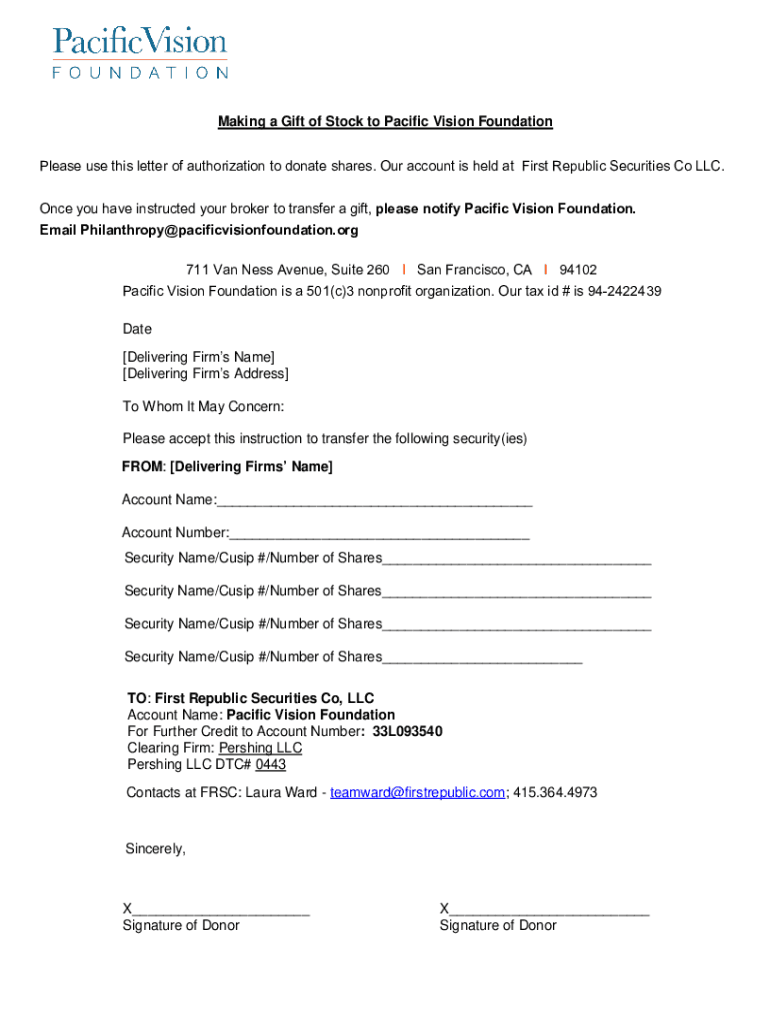 PacificVision
FOUNDATION

Making a Gift of Stock to Pacific Vision Foundation

Please use this letter of authorization to donate shares. Our account is held at First Republic Securities Co LLC.

Once you have instructed your broker to transfer a gift, please notify Pacific Vision Foundation. Email Philanthropy@pacificvisionfoundation.org

711 Van Ness Avenue, Suite 260 I San Francisco, CA I 94102
Pacific Vision Foundation is a 501(c)3 nonprofit organization. Our tax id # is 94-2422439

Date

[Delivering Firm's Name]
[Delivering Firm's Address]

To Whom It May Concern:

Please accept this instruction to transfer the following security(ies)

FROM: [Delivering Firms' Name]

Account Name:________________________________________

Account Number:______________________________________

Security Name/Cusip #/Number of Shares__________________________________

Security Name/Cusip #/Number of Shares__________________________________

Security Name/Cusip #/Number of Shares__________________________________

Security Name/Cusip #/Number of Shares_________________________

TO: First Republic Securities Co, LLC
Account Name: Pacific Vision Foundation
For Further Credit to Account Number: 33L093540
Clearing Firm: Pershing LLC
Pershing LLC DTC# 0443

Contacts at FRSC: Laura Ward - teamward@firstrepublic.com; 415.364.4973

Sincerely,

X______________________
Signature of Donor

X_________________________
Signature of Donor